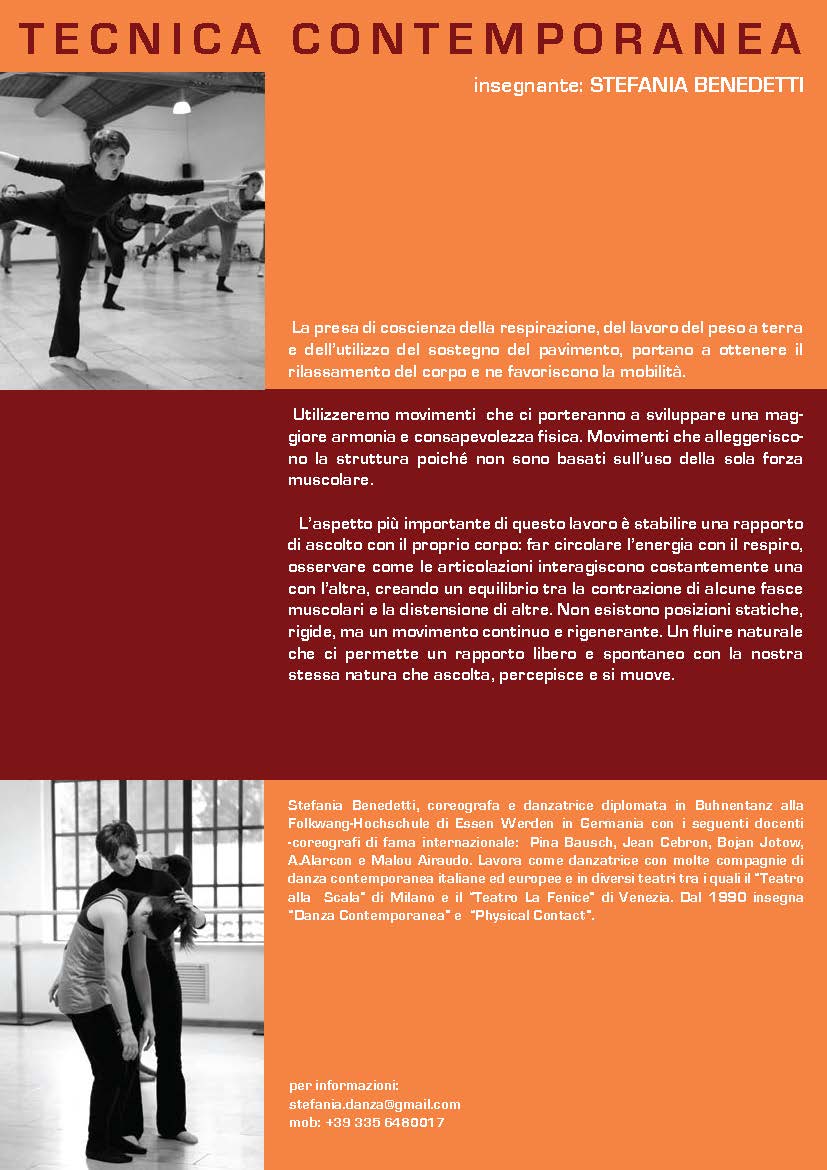 TECNICA CONTEMPORANEA

insegnante: STEFANIA BENEDETTI

La presa di coscienza della respirazione, del lavoro del peso a terra e dell'utilizzo del sostegno del pavimento, portano a ottenere il rilassamento del corpo e ne favoriscono la mobilità.

Utilizzeremo movimenti che ci porteranno a sviluppare una maggiore armonia e consapevolezza fisica. Movimenti che alleggeriscono la struttura poiché non sono basati sull'uso della sola forza muscolare.

L'aspetto più importante di questo lavoro è stabilire una rapporto di ascolto con il proprio corpo: far circolare l'energia con il respiro, osservare come le articolazioni interagiscono costantemente una con l'altra, creando un equilibrio tra la contrazione di alcune fasce muscolari e la distensione di altre. Non esistono posizioni statiche, rigide, ma un movimento continuo e rigenerante. Un fluire naturale che ci permette un rapporto libero e spontaneo con la nostra stessa natura che ascolta, percepisce e si muove.

Stefania Benedetti, coreografa e danzatrice diplomata in Buhnentanz alla Folkwang-Hochschule di Essen Werden in Germania con i seguenti docenti -coreografi di fama internazionale: Pina Bausch, Jean Cebron, Bojan Jotow, A.Alarcon e Malou Airaudo. Lavora come danzatrice con molte compagnie di danza contemporanea italiane ed europee e in diversi teatri tra i quali il "Teatro alla Scala" di Milano e il "Teatro La Fenice" di Venezia. Dal 1990 insegna "Danza Contemporanea" e "Physical Contact".

per informazioni:
stefania.danza@gmail.com
mob: +39 335 6480017